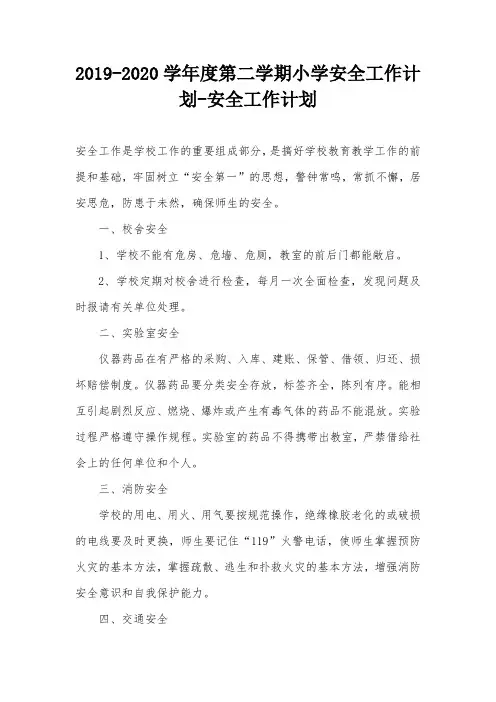 2019-2020 学年度第二学期小学安全工作计划-安全工作计划

安全工作是学校工作的重要组成部分，是搞好学校教育教学工作的前提和基础，牢固树立“安全第一”的思想，警钟常鸣，常抓不懈，居安思危，防患于未然，确保师生的安全。

一、校舍安全

1、学校不能有危房、危墙、危厕，教室的前后门都能敞启。

2、学校定期对校舍进行检查，每月一次全面检查，发现问题及时报请有关单位处理。

二、实验室安全

仪器药品在有严格的采购、入库、建账、保管、借领、归还、损坏赔偿制度。仪器药品要分类安全存放，标签齐全，陈列有序。能相互引起剧烈反应、燃烧、爆炸或产生有毒气体的药品不能混放。实验过程严格遵守操作规程。实验室的药品不得携带出教室，严禁借给社会上的任何单位和个人。

三、消防安全

学校的用电、用火、用气要按规范操作，绝缘橡胶老化的或破损的电线要及时更换，师生要记住“119”火警电话，使师生掌握预防火灾的基本方法，掌握疏散、逃生和扑救火灾的基本方法，增强消防安全意识和自我保护能力。

四、交通安全